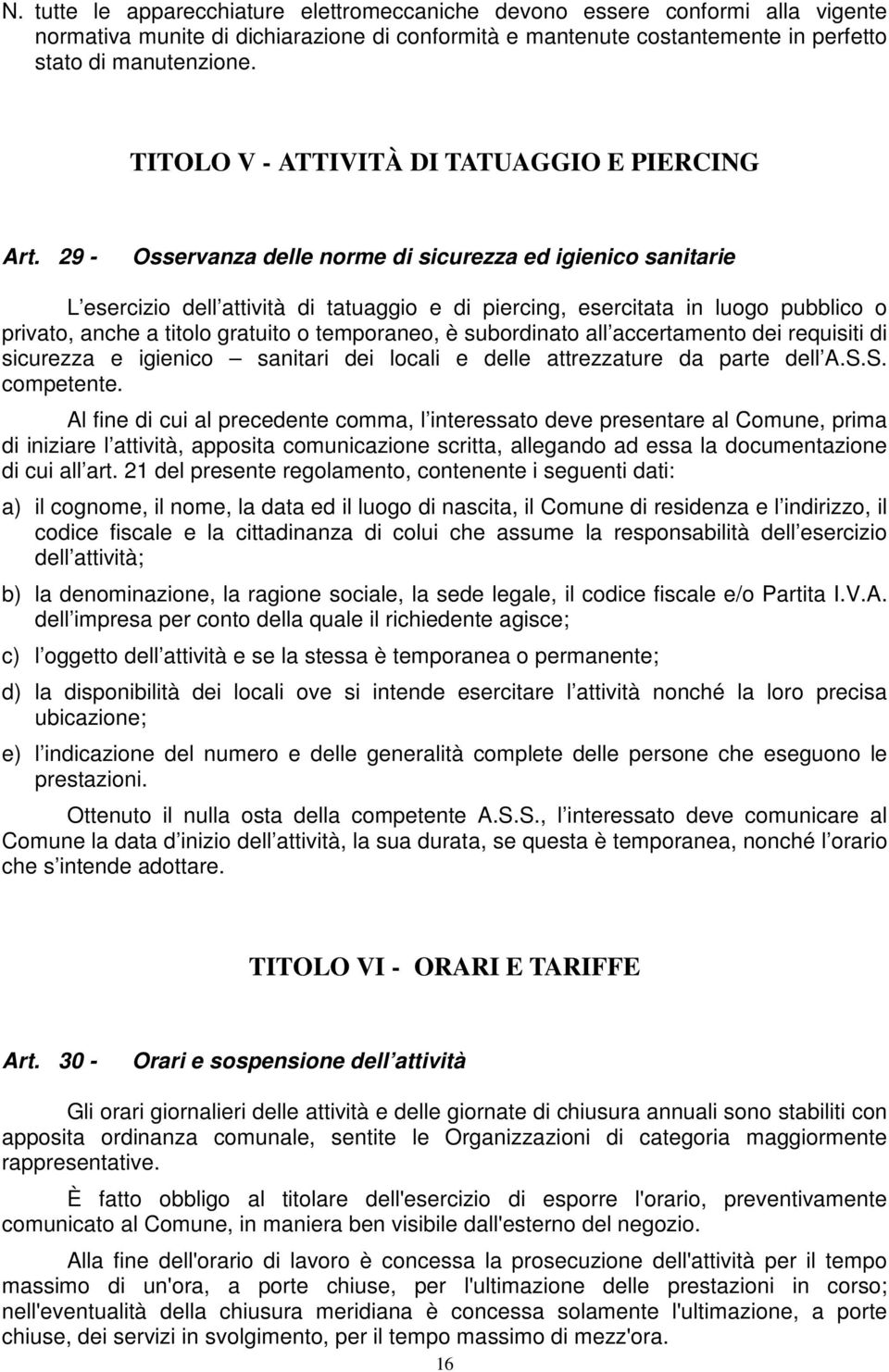 N. tutte le apparecchiature elettromeccaniche devono essere conformi alla vigente normativa munite di dichiarazione di conformità e mantenute costantemente in perfetto stato di manutenzione.

TITOLO V - ATTIVITÀ DI TATUAGGIO E PIERCING

Art. 29 - Osservanza delle norme di sicurezza ed igienico sanitarie

L esercizio dell attività di tatuaggio e di piercing, esercitata in luogo pubblico o privato, anche a titolo gratuito o temporaneo, è subordinato all accertamento dei requisiti di sicurezza e igienico – sanitari dei locali e delle attrezzature da parte dell A.S.S. competente.

Al fine di cui al precedente comma, l interessato deve presentare al Comune, prima di iniziare l attività, apposita comunicazione scritta, allegando ad essa la documentazione di cui all art. 21 del presente regolamento, contenente i seguenti dati:

a) il cognome, il nome, la data ed il luogo di nascita, il Comune di residenza e l indirizzo, il codice fiscale e la cittadinanza di colui che assume la responsabilità dell esercizio dell attività;

b) la denominazione, la ragione sociale, la sede legale, il codice fiscale e/o Partita I.V.A. dell impresa per conto della quale il richiedente agisce;

c) l oggetto dell attività e se la stessa è temporanea o permanente;

d) la disponibilità dei locali ove si intende esercitare l attività nonché la loro precisa ubicazione;

e) l indicazione del numero e delle generalità complete delle persone che eseguono le prestazioni.

Ottenuto il nulla osta della competente A.S.S., l interessato deve comunicare al Comune la data d inizio dell attività, la sua durata, se questa è temporanea, nonché l orario che s intende adottare.

TITOLO VI - ORARI E TARIFFE

Art. 30 - Orari e sospensione dell attività

Gli orari giornalieri delle attività e delle giornate di chiusura annuali sono stabiliti con apposita ordinanza comunale, sentite le Organizzazioni di categoria maggiormente rappresentative.

È fatto obbligo al titolare dell'esercizio di esporre l'orario, preventivamente comunicato al Comune, in maniera ben visibile dall'esterno del negozio.

Alla fine dell'orario di lavoro è concessa la prosecuzione dell'attività per il tempo massimo di un'ora, a porte chiuse, per l'ultimazione delle prestazioni in corso; nell'eventualità della chiusura meridiana è concessa solamente l'ultimazione, a porte chiuse, dei servizi in svolgimento, per il tempo massimo di mezz'ora.

16